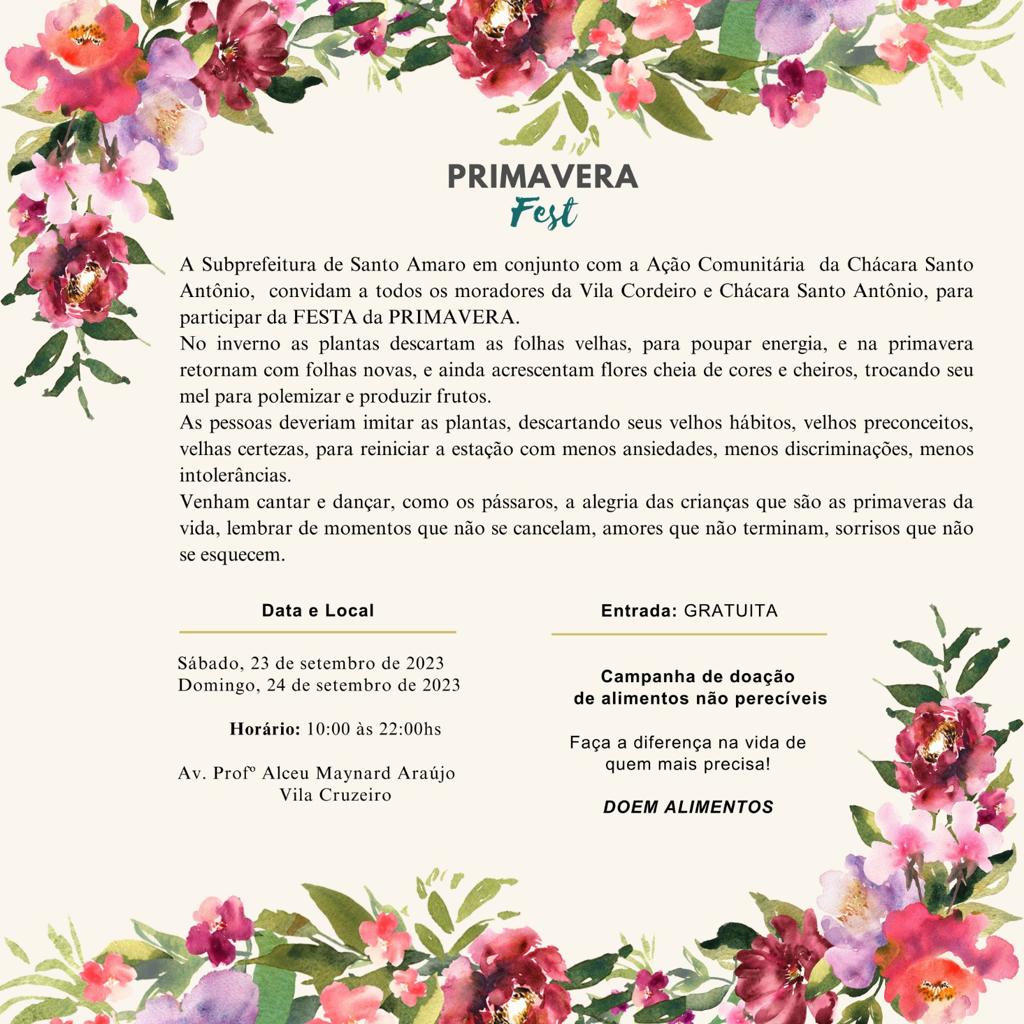 PRIMAVERA
Fest

A Subprefeitura de Santo Amaro em conjunto com a Ação Comunitária da Chácara Santo Antônio, convidam a todos os moradores da Vila Cordeiro e Chácara Santo Antônio, para participar da FESTA da PRIMAVERA.
No inverno as plantas descartam as folhas velhas, para poupar energia, e na primavera retornam com folhas novas, e ainda acrescentam flores cheia de cores e cheiros, trocando seu mel para polemizar e produzir frutos.
As pessoas deveriam imitar as plantas, descartando seus velhos hábitos, velhos preconceitos, velhas certezas, para reiniciar a estação com menos ansiedades, menos discriminações, menos intolerâncias.
Venham cantar e dançar, como os pássaros, a alegria das crianças que são as primaveras da vida, lembrar de momentos que não se cancelam, amores que não terminam, sorrisos que não se esquecem.

Data e Local

Sábado, 23 de setembro de 2023
Domingo, 24 de setembro de 2023

Horário: 10:00 às 22:00hs

Av. Profº Alceu Maynard Araújo
Vila Cruzeiro

Entrada: GRATUITA

Campanha de doação
de alimentos não perecíveis

Faça a diferença na vida de
quem mais precisa!

DOEM ALIMENTOS